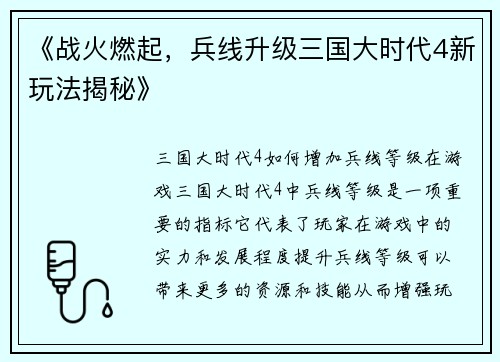 《战火燃起，兵线升级三国大时代4新玩法揭秘》

三国大时代4如何增加兵线等级在游戏三国大时代4中兵线等级是一项重要的指标它代表了玩家在游戏中的实力和发展程度提升兵线等级可以带来更多的资源和技能从而增强玩